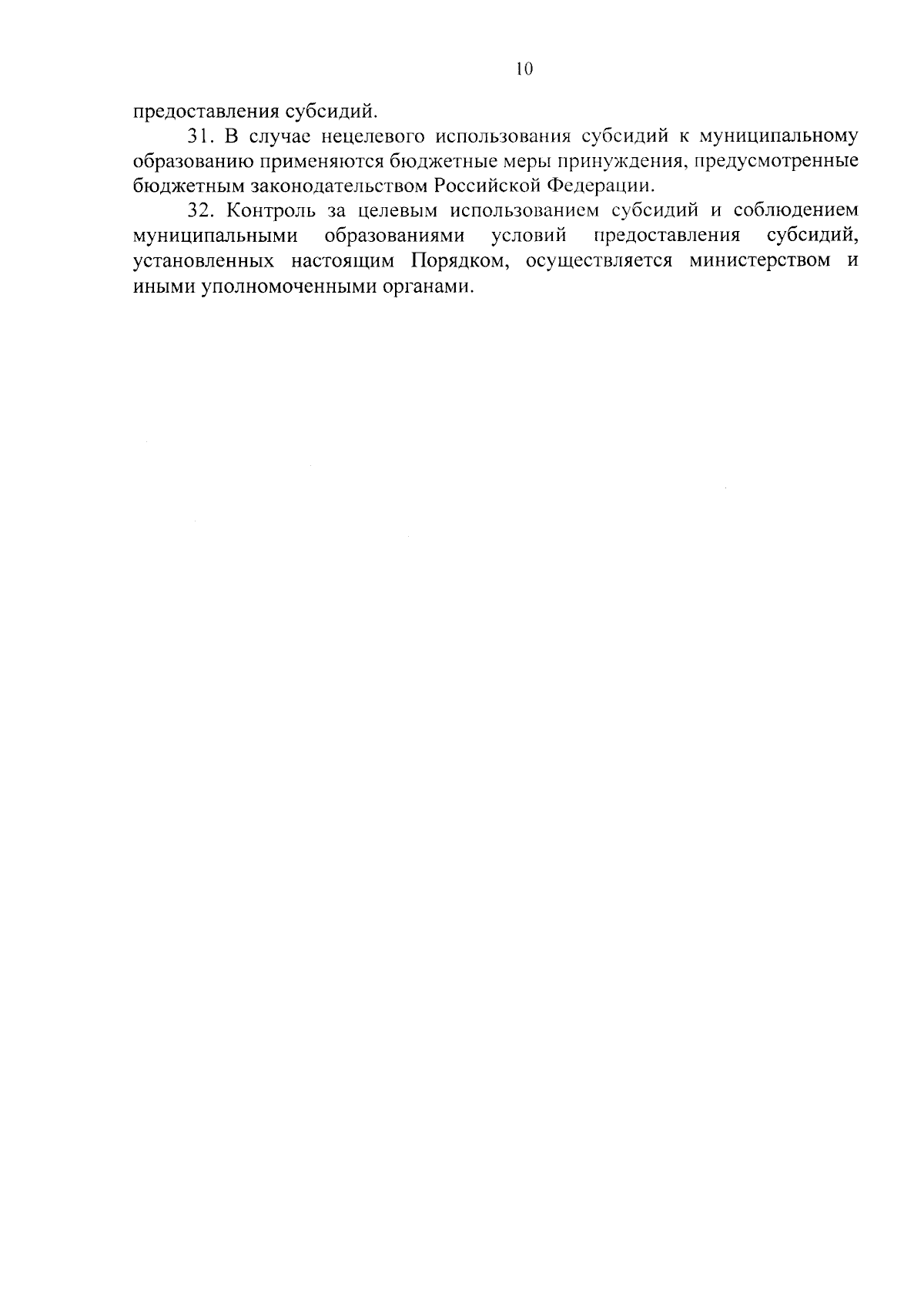 10

предоставления субсидий.

31. В случае нецелевого использования субсидий к муниципальному образованию применяются бюджетные меры принуждения, предусмотренные бюджетным законодательством Российской Федерации.

32. Контроль за целевым использованием субсидий и соблюдением муниципальными образованиями условий предоставления субсидий, установленных настоящим Порядком, осуществляется министерством и иными уполномоченными органами.